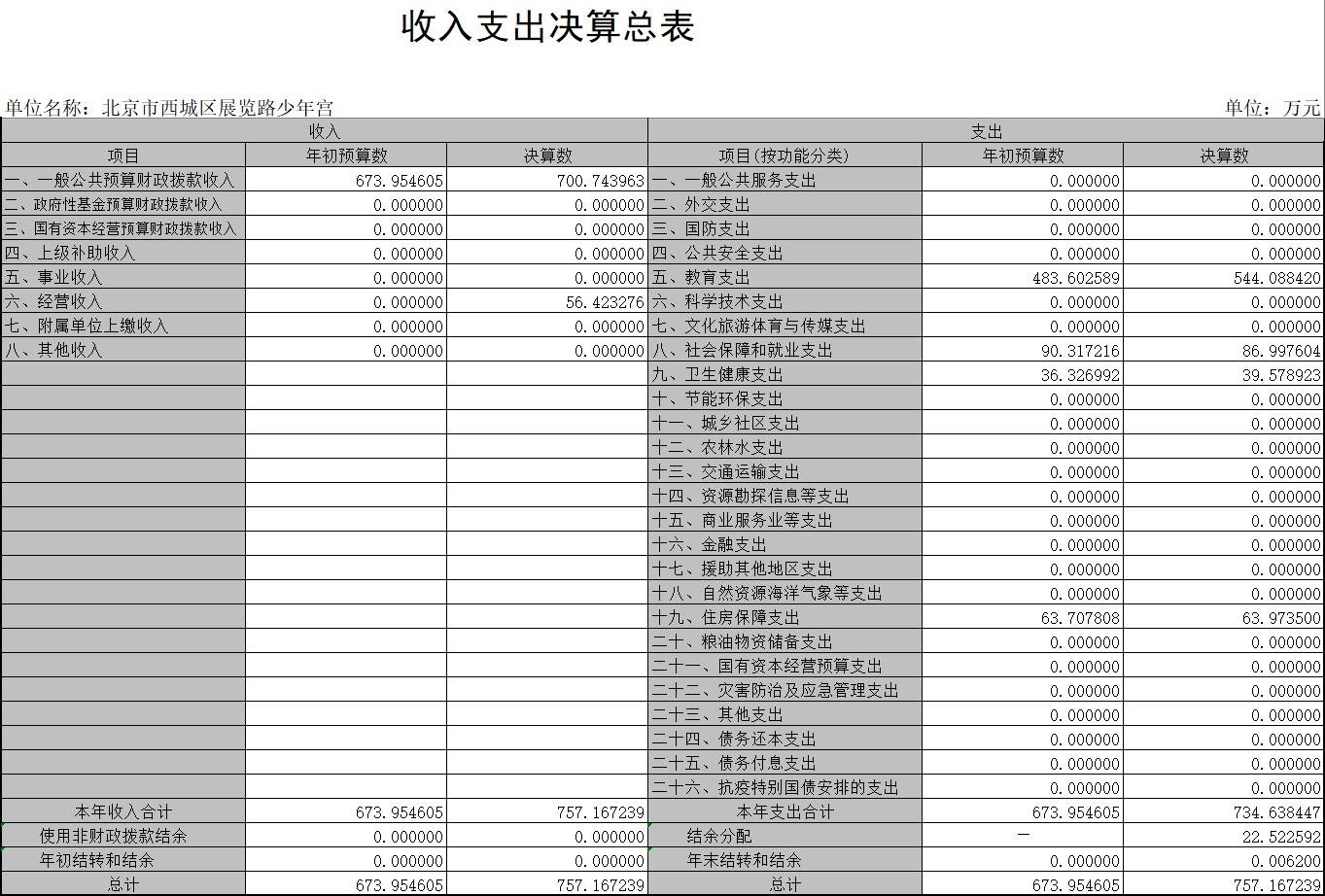 收入支出决算总表

单位名称：北京市西城区展览路少年宫

单位：万元

| 收入 | | | 支出 | | |
|---|---|---|---|---|---|
| 项目 | 年初预算数 | 决算数 | 项目(按功能分类) | 年初预算数 | 决算数 |
| 一、一般公共预算财政拨款收入 | 673.954605 | 700.743963 | 一、一般公共服务支出 | 0.000000 | 0.000000 |
| 二、政府性基金预算财政拨款收入 | 0.000000 | 0.000000 | 二、外交支出 | 0.000000 | 0.000000 |
| 三、国有资本经营预算财政拨款收入 | 0.000000 | 0.000000 | 三、国防支出 | 0.000000 | 0.000000 |
| 四、上级补助收入 | 0.000000 | 0.000000 | 四、公共安全支出 | 0.000000 | 0.000000 |
| 五、事业收入 | 0.000000 | 0.000000 | 五、教育支出 | 483.602589 | 544.088420 |
| 六、经营收入 | 0.000000 | 56.423276 | 六、科学技术支出 | 0.000000 | 0.000000 |
| 七、附属单位上缴收入 | 0.000000 | 0.000000 | 七、文化旅游体育与传媒支出 | 0.000000 | 0.000000 |
| 八、其他收入 | 0.000000 | 0.000000 | 八、社会保障和就业支出 | 90.317216 | 86.997604 |
| | | | 九、卫生健康支出 | 36.326992 | 39.578923 |
| | | | 十、节能环保支出 | 0.000000 | 0.000000 |
| | | | 十一、城乡社区支出 | 0.000000 | 0.000000 |
| | | | 十二、农林水支出 | 0.000000 | 0.000000 |
| | | | 十三、交通运输支出 | 0.000000 | 0.000000 |
| | | | 十四、资源勘探信息等支出 | 0.000000 | 0.000000 |
| | | | 十五、商业服务业等支出 | 0.000000 | 0.000000 |
| | | | 十六、金融支出 | 0.000000 | 0.000000 |
| | | | 十七、援助其他地区支出 | 0.000000 | 0.000000 |
| | | | 十八、自然资源海洋气象等支出 | 0.000000 | 0.000000 |
| | | | 十九、住房保障支出 | 63.707808 | 63.973500 |
| | | | 二十、粮油物资储备支出 | 0.000000 | 0.000000 |
| | | | 二十一、国有资本经营预算支出 | 0.000000 | 0.000000 |
| | | | 二十二、灾害防治及应急管理支出 | 0.000000 | 0.000000 |
| | | | 二十三、其他支出 | 0.000000 | 0.000000 |
| | | | 二十四、债务还本支出 | 0.000000 | 0.000000 |
| | | | 二十五、债务付息支出 | 0.000000 | 0.000000 |
| | | | 二十六、抗疫特别国债安排的支出 | 0.000000 | 0.000000 |
| 本年收入合计 | 673.954605 | 757.167239 | 本年支出合计 | 673.954605 | 734.638447 |
| 使用非财政拨款结余 | 0.000000 | 0.000000 | 结余分配 | — | 22.522592 |
| 年初结转和结余 | 0.000000 | 0.000000 | 年末结转和结余 | 0.000000 | 0.006200 |
| 总计 | 673.954605 | 757.167239 | 总计 | 673.954605 | 757.167239 |